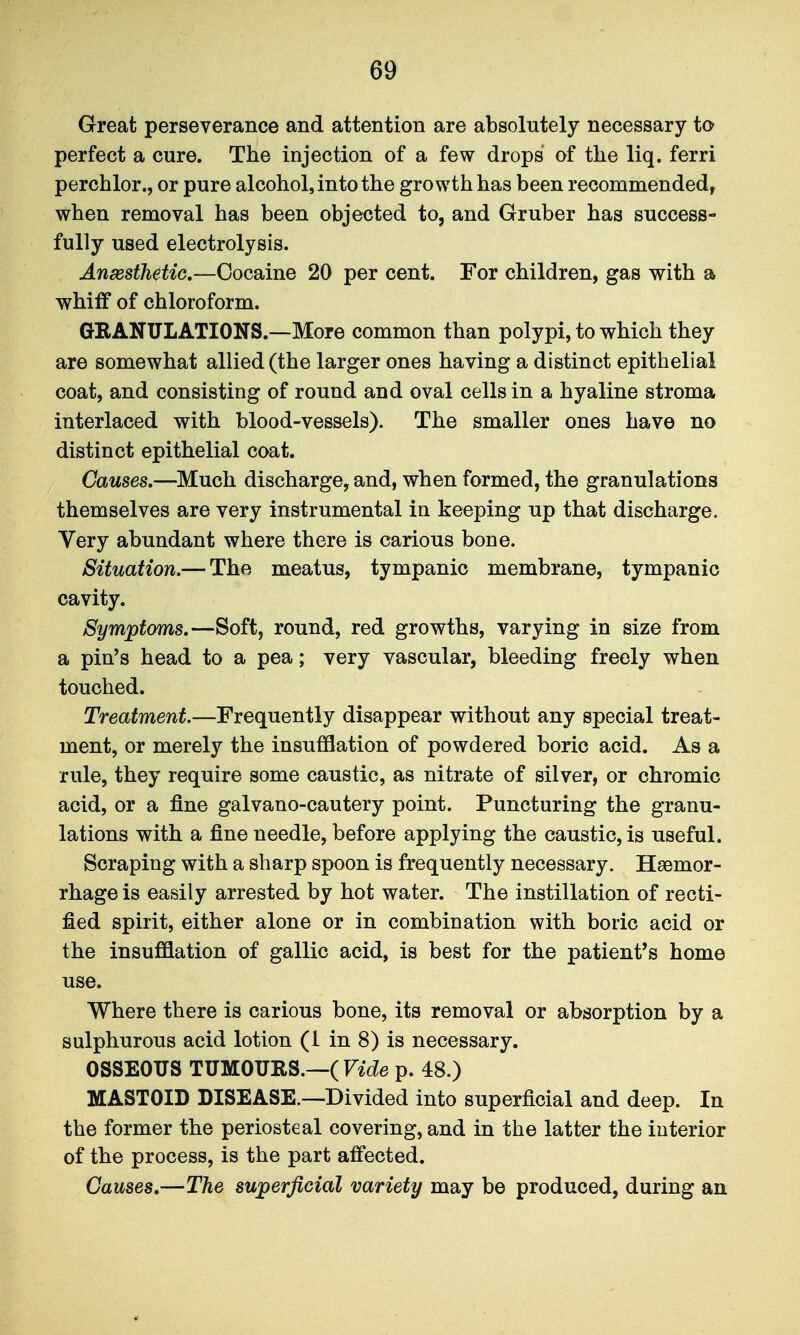 69

Great perseverance and attention are absolutely necessary to perfect a cure. The injection of a few drops of the liq. ferri perchlor., or pure alcohol, into the growth has been recommended, when removal has been objected to, and Gruber has successfully used electrolysis.

Anæsthetic.—Cocaine 20 per cent. For children, gas with a whiff of chloroform.

GRANULATIONS.—More common than polypi, to which they are somewhat allied (the larger ones having a distinct epithelial coat, and consisting of round and oval cells in a hyaline stroma interlaced with blood-vessels). The smaller ones have no distinct epithelial coat.

Causes.—Much discharge, and, when formed, the granulations themselves are very instrumental in keeping up that discharge. Very abundant where there is carious bone.

Situation.—The meatus, tympanic membrane, tympanic cavity.

Symptoms.—Soft, round, red growths, varying in size from a pin's head to a pea; very vascular, bleeding freely when touched.

Treatment.—Frequently disappear without any special treatment, or merely the insufflation of powdered boric acid. As a rule, they require some caustic, as nitrate of silver, or chromic acid, or a fine galvano-cautery point. Puncturing the granulations with a fine needle, before applying the caustic, is useful. Scraping with a sharp spoon is frequently necessary. Hæmorrhage is easily arrested by hot water. The instillation of rectified spirit, either alone or in combination with boric acid or the insufflation of gallic acid, is best for the patient's home use.

Where there is carious bone, its removal or absorption by a sulphurous acid lotion (1 in 8) is necessary.

OSSEOUS TUMOURS.—(Vide p. 48.)

MASTOID DISEASE.—Divided into superficial and deep. In the former the periosteal covering, and in the latter the interior of the process, is the part affected.

Causes.—The superficial variety may be produced, during an